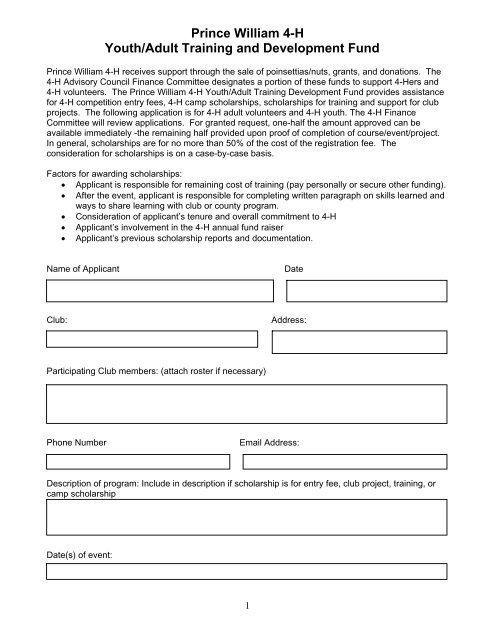 Prince William 4-H
Youth/Adult Training and Development Fund

Prince William 4-H receives support through the sale of poinsettias/nuts, grants, and donations. The 4-H Advisory Council Finance Committee designates a portion of these funds to support 4-Hers and 4-H volunteers. The Prince William 4-H Youth/Adult Training Development Fund provides assistance for 4-H competition entry fees, 4-H camp scholarships, scholarships for training and support for club projects. The following application is for 4-H adult volunteers and 4-H youth. The 4-H Finance Committee will review applications. For granted request, one-half the amount approved can be available immediately -the remaining half provided upon proof of completion of course/event/project. In general, scholarships are for no more than 50% of the cost of the registration fee. The consideration for scholarships is on a case-by-case basis.

Factors for awarding scholarships:
• Applicant is responsible for remaining cost of training (pay personally or secure other funding).
• After the event, applicant is responsible for completing written paragraph on skills learned and ways to share learning with club or county program.
• Consideration of applicant's tenure and overall commitment to 4-H
• Applicant's involvement in the 4-H annual fund raiser
• Applicant's previous scholarship reports and documentation.

Name of Applicant

Date

Club:

Address:

Participating Club members: (attach roster if necessary)

Phone Number

Email Address:

Description of program: Include in description if scholarship is for entry fee, club project, training, or camp scholarship

Date(s) of event:

1